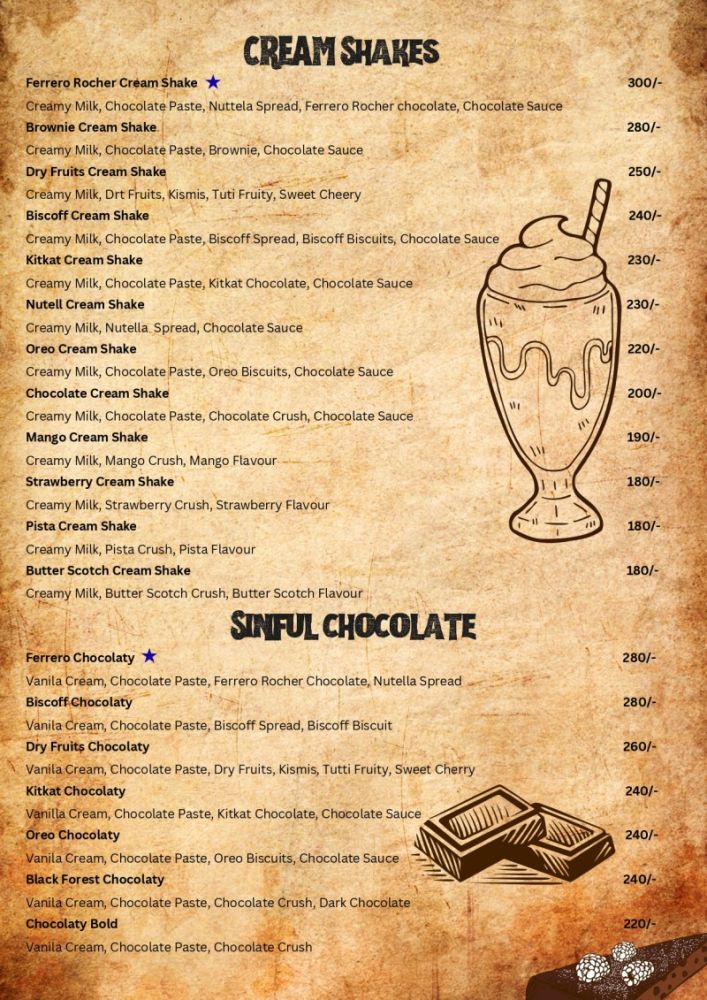 CREAM SHAKES

Ferrero Rocher Cream Shake ★ 300/-
Creamy Milk, Chocolate Paste, Nuttela Spread, Ferrero Rocher chocolate, Chocolate Sauce

Brownie Cream Shake 280/-
Creamy Milk, Chocolate Paste, Brownie, Chocolate Sauce

Dry Fruits Cream Shake 250/-
Creamy Milk, Drt Fruits, Kismis, Tuti Fruity, Sweet Cheery

Biscoff Cream Shake 240/-
Creamy Milk, Chocolate Paste, Biscoff Spread, Biscoff Biscuits, Chocolate Sauce

Kitkat Cream Shake 230/-
Creamy Milk, Chocolate Paste, Kitkat Chocolate, Chocolate Sauce

Nutell Cream Shake 230/-
Creamy Milk, Nutella Spread, Chocolate Sauce

Oreo Cream Shake 220/-
Creamy Milk, Chocolate Paste, Oreo Biscuits, Chocolate Sauce

Chocolate Cream Shake 200/-
Creamy Milk, Chocolate Paste, Chocolate Crush, Chocolate Sauce

Mango Cream Shake 190/-
Creamy Milk, Mango Crush, Mango Flavour

Strawberry Cream Shake 180/-
Creamy Milk, Strawberry Crush, Strawberry Flavour

Pista Cream Shake 180/-
Creamy Milk, Pista Crush, Pista Flavour

Butter Scotch Cream Shake 180/-
Creamy Milk, Butter Scotch Crush, Butter Scotch Flavour

SINFUL CHOCOLATE

Ferrero Chocolaty ★ 280/-
Vanila Cream, Chocolate Paste, Ferrero Rocher Chocolate, Nutella Spread

Biscoff Chocolaty 280/-
Vanila Cream, Chocolate Paste, Biscoff Spread, Biscoff Biscuit

Dry Fruits Chocolaty 260/-
Vanila Cream, Chocolate Paste, Dry Fruits, Kismis, Tutti Fruity, Sweet Cherry

Kitkat Chocolaty 240/-
Vanilla Cream, Chocolate Paste, Kitkat Chocolate, Chocolate Sauce

Oreo Chocolaty 240/-
Vanila Cream, Chocolate Paste, Oreo Biscuits, Chocolate Sauce

Black Forest Chocolaty 240/-
Vanila Cream, Chocolate Paste, Chocolate Crush, Dark Chocolate

Chocolaty Bold 220/-
Vanila Cream, Chocolate Paste, Chocolate Crush